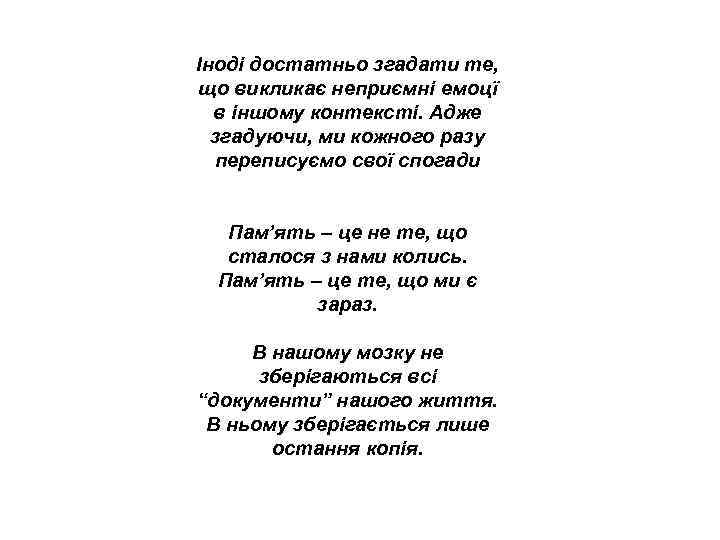 Іноді достатньо згадати те, що викликає неприємні емоції в іншому контексті. Адже згадуючи, ми кожного разу переписуємо свої спогади

Пам’ять – це не те, що сталося з нами колись. Пам’ять – це те, що ми є зараз.

В нашому мозку не зберігаються всі “документи” нашого життя. В ньому зберігається лише остання копія.